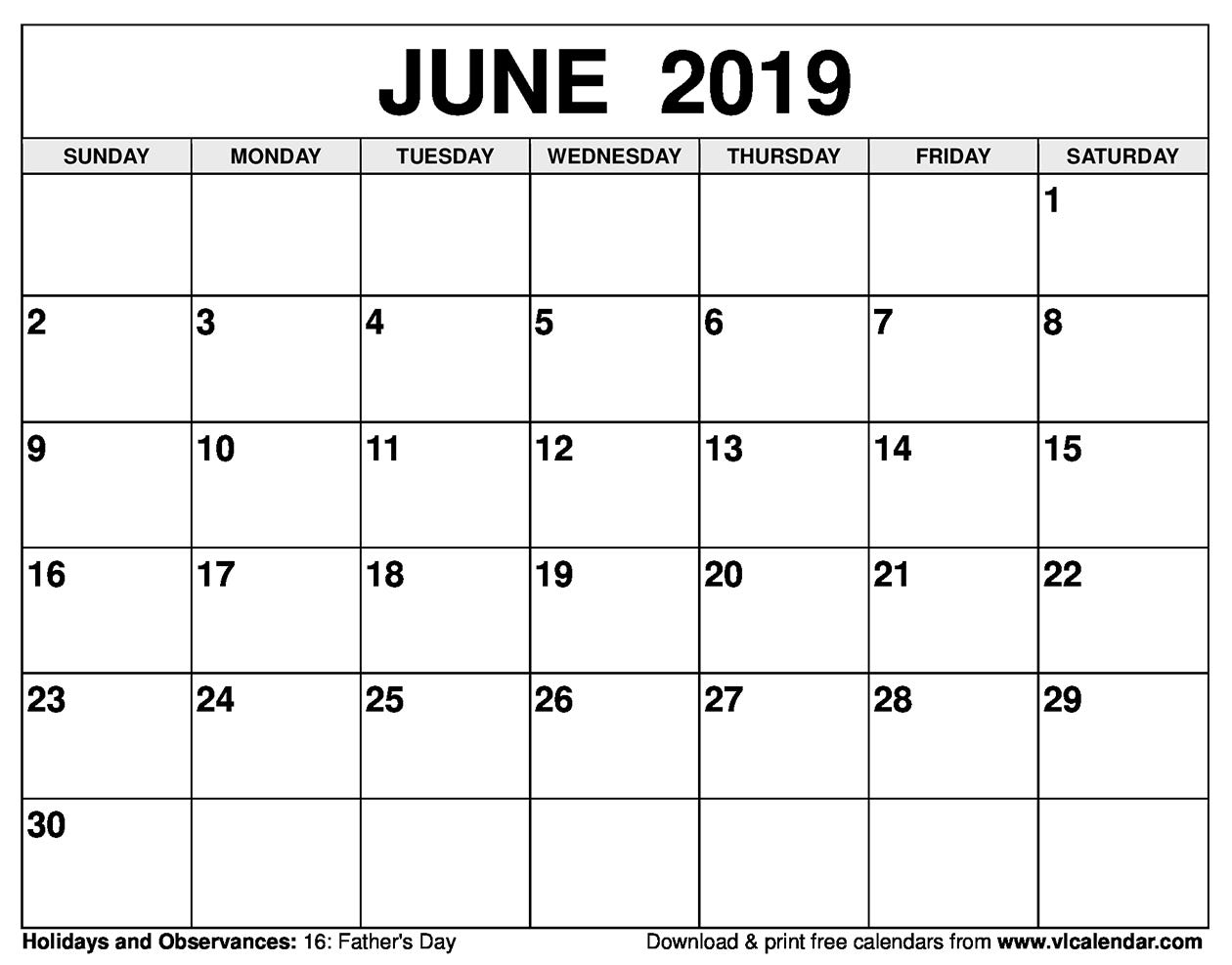 JUNE 2019

| SUNDAY | MONDAY | TUESDAY | WEDNESDAY | THURSDAY | FRIDAY | SATURDAY |
|---|---|---|---|---|---|---|
| | | | | | | 1 |
| 2 | 3 | 4 | 5 | 6 | 7 | 8 |
| 9 | 10 | 11 | 12 | 13 | 14 | 15 |
| 16 | 17 | 18 | 19 | 20 | 21 | 22 |
| 23 | 24 | 25 | 26 | 27 | 28 | 29 |
| 30 | | | | | | |

Holidays and Observances: 16: Father's Day

Download & print free calendars from www.vlcalendar.com